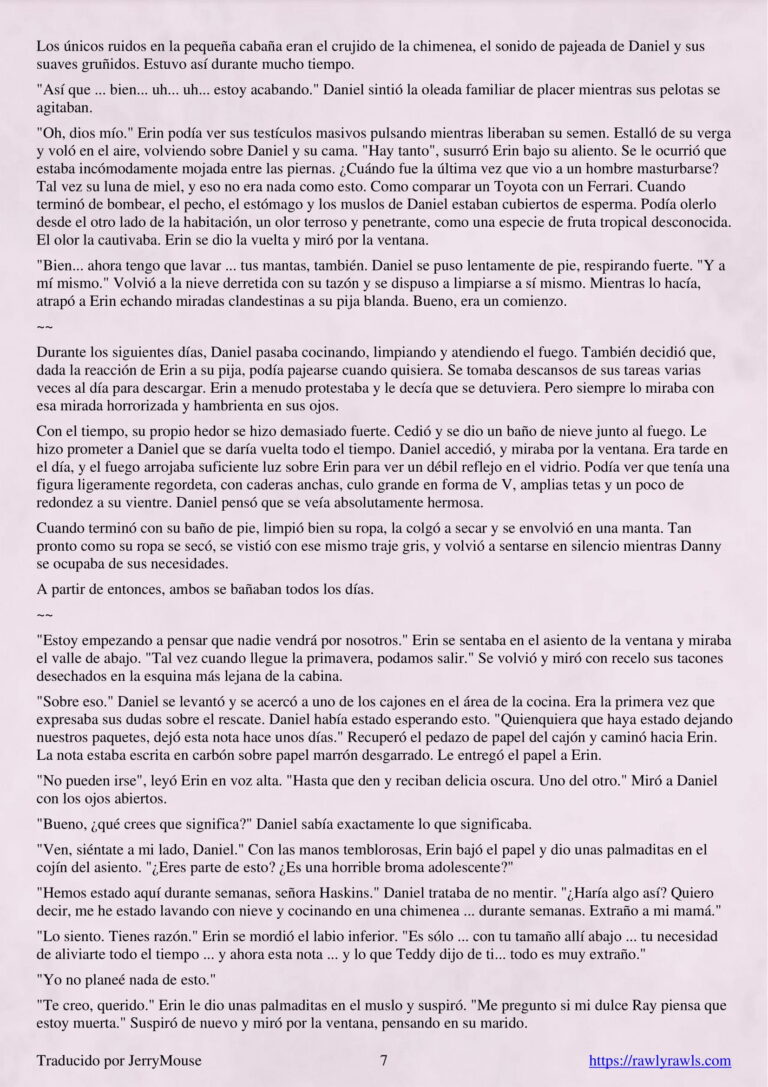 Los únicos ruidos en la pequeña cabaña eran el crujido de la chimenea, el sonido de pajeada de Daniel y sus suaves gruñidos. Estuvo así durante mucho tiempo.

"Así que ... bien... uh... uh... estoy acabando." Daniel sintió la oleada familiar de placer mientras sus pelotas se agitaban.

"Oh, dios mío." Erin podía ver sus testículos masivos pulsando mientras liberaban su semen. Estalló de su verga y voló en el aire, volviendo sobre Daniel y su cama. "Hay tanto", susurró Erin bajo su aliento. Se le ocurrió que estaba incómodamente mojada entre las piernas. ¿Cuándo fue la última vez que vio a un hombre masturbarse? Tal vez su luna de miel, y eso no era nada como esto. Como comparar un Toyota con un Ferrari. Cuando terminó de bombear, el pecho, el estómago y los muslos de Daniel estaban cubiertos de esperma. Podía olerlo desde el otro lado de la habitación, un olor terroso y penetrante, como una especie de fruta tropical desconocida. El olor la cautivaba. Erin se dio la vuelta y miró por la ventana.

"Bien... ahora tengo que lavar ... tus mantas, también. Daniel se puso lentamente de pie, respirando fuerte. "Y a mí mismo." Volvió a la nieve derretida con su tazón y se dispuso a limpiarse a sí mismo. Mientras lo hacía, atrapó a Erin echando miradas clandestinas a su pija blanda. Bueno, era un comienzo.

~~

Durante los siguientes días, Daniel pasaba cocinando, limpiando y atendiendo el fuego. También decidió que, dada la reacción de Erin a su pija, podía pajearse cuando quisiera. Se tomaba descansos de sus tareas varias veces al día para descargar. Erin a menudo protestaba y le decía que se detuviera. Pero siempre lo miraba con esa mirada horrorizada y hambrienta en sus ojos.

Con el tiempo, su propio hedor se hizo demasiado fuerte. Cedió y se dio un baño de nieve junto al fuego. Le hizo prometer a Daniel que se daría vuelta todo el tiempo. Daniel accedió, y miraba por la ventana. Era tarde en el día, y el fuego arrojaba suficiente luz sobre Erin para ver un débil reflejo en el vidrio. Podía ver que tenía una figura ligeramente regordeta, con caderas anchas, culo grande en forma de V, amplias tetas y un poco de redondez a su vientre. Daniel pensó que se veía absolutamente hermosa.

Cuando terminó con su baño de pie, limpió bien su ropa, la colgó a secar y se envolvió en una manta. Tan pronto como su ropa se secó, se vistió con ese mismo traje gris, y volvió a sentarse en silencio mientras Danny se ocupaba de sus necesidades.

A partir de entonces, ambos se bañaban todos los días.

~~

"Estoy empezando a pensar que nadie vendrá por nosotros." Erin se sentaba en el asiento de la ventana y miraba el valle de abajo. "Tal vez cuando llegue la primavera, podamos salir." Se volvió y miró con recelo sus tacones desechados en la esquina más lejana de la cabina.

"Sobre eso." Daniel se levantó y se acercó a uno de los cajones en el área de la cocina. Era la primera vez que expresaba sus dudas sobre el rescate. Daniel había estado esperando esto. "Quienquiera que haya estado dejando nuestros paquetes, dejó esta nota hace unos días." Recuperó el pedazo de papel del cajón y caminó hacia Erin. La nota estaba escrita en carbón sobre papel marrón desgarrado. Le entregó el papel a Erin.

"No pueden irse", leyó Erin en voz alta. "Hasta que den y reciban delicia oscura. Uno del otro." Miró a Daniel con los ojos abiertos.

"Bueno, ¿qué crees que significa?" Daniel sabía exactamente lo que significaba.

"Ven, siéntate a mi lado, Daniel." Con las manos temblorosas, Erin bajó el papel y dio unas palmaditas en el cojín del asiento. "¿Eres parte de esto? ¿Es una horrible broma adolescente?"

"Hemos estado aquí durante semanas, señora Haskins." Daniel trataba de no mentir. "¿Haría algo así? Quiero decir, me he estado lavando con nieve y cocinando en una chimenea ... durante semanas. Extraño a mi mamá."

"Lo siento. Tienes razón." Erin se mordió el labio inferior. "Es sólo ... con tu tamaño allí abajo ... tu necesidad de aliviarte todo el tiempo ... y ahora esta nota ... y lo que Teddy dijo de ti... todo es muy extraño."

"Yo no planeé nada de esto."

"Te creo, querido." Erin le dio unas palmaditas en el muslo y suspiró. "Me pregunto si mi dulce Ray piensa que estoy muerta." Suspiró de nuevo y miró por la ventana, pensando en su marido.

Traducido por JerryMouse 7 https://rawlyrawls.com